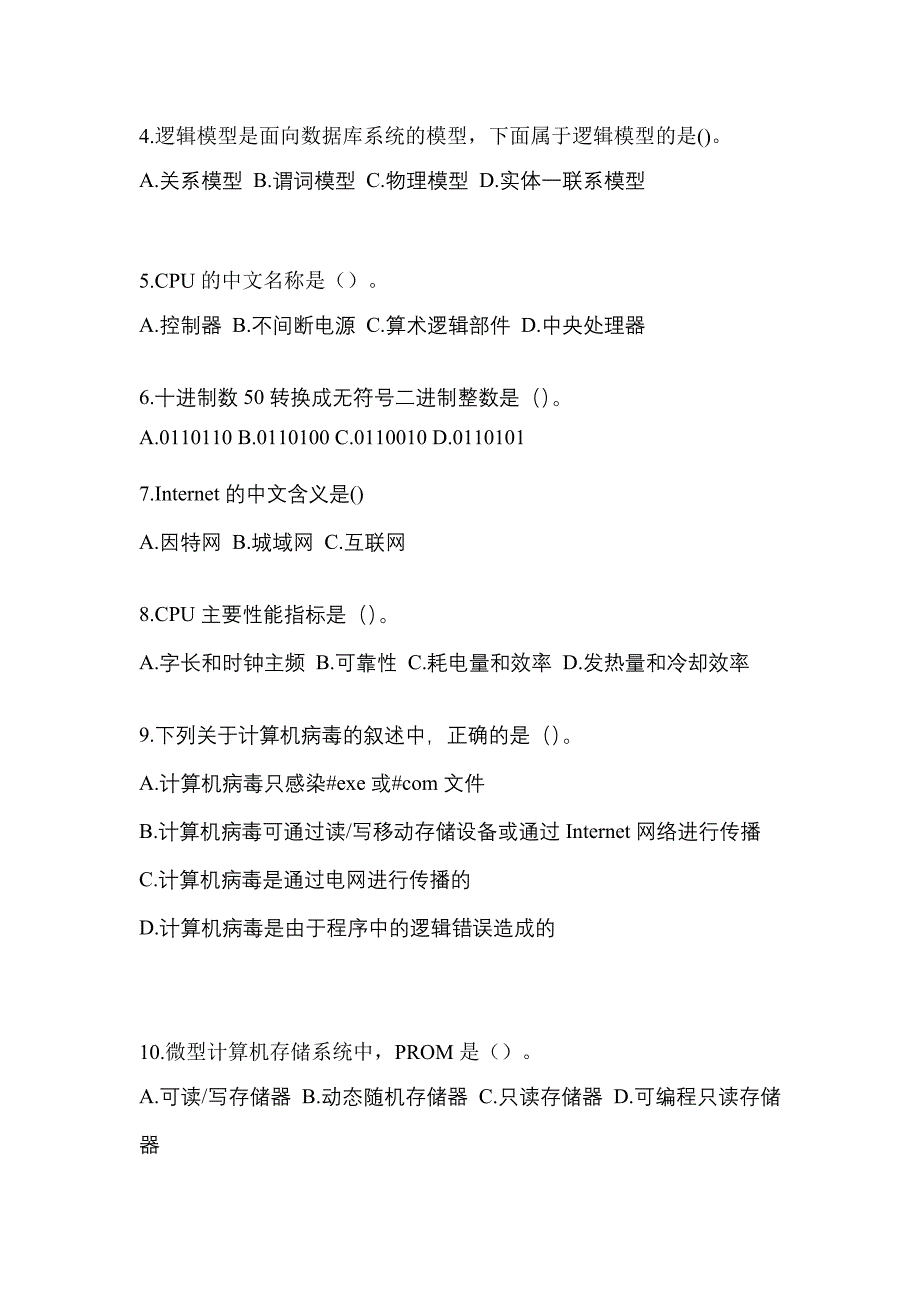 4.逻辑模型是面向数据库系统的模型，下面属于逻辑模型的是()。

A.关系模型 B.谓词模型 C.物理模型 D.实体一联系模型

5.CPU 的中文名称是（）。

A.控制器 B.不间断电源 C.算术逻辑部件 D.中央处理器

6.十进制数 50 转换成无符号二进制整数是（）。

A.0110110 B.0110100 C.0110010 D.0110101

7.Internet 的中文含义是()

A.因特网 B.城域网 C.互联网

8.CPU 主要性能指标是（）。

A.字长和时钟主频 B.可靠性 C.耗电量和效率 D.发热量和冷却效率

9.下列关于计算机病毒的叙述中，正确的是（）。

A.计算机病毒只感染#exe 或#com 文件

B.计算机病毒可通过读/写移动存储设备或通过 Internet 网络进行传播

C.计算机病毒是通过电网进行传播的

D.计算机病毒是由于程序中的逻辑错误造成的

10.微型计算机存储系统中，PROM 是（）。

A.可读/写存储器 B.动态随机存储器 C.只读存储器 D.可编程只读存储器